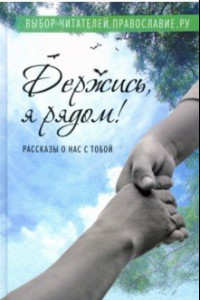 ВЫБОР ЧИТАТЕЛЕЙ ПРАВОСЛАВИЕ.РУ

Держись, я рядом!

РАССКАЗЫ О НАС С ТОБОЙ